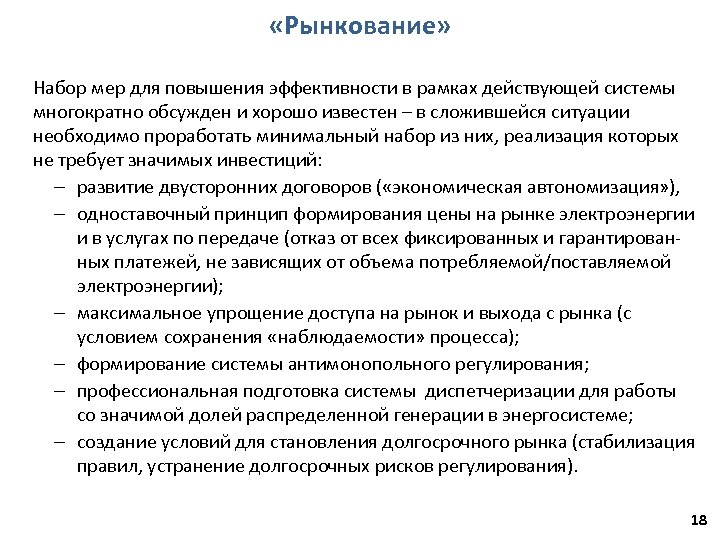 «Рынкование»

Набор мер для повышения эффективности в рамках действующей системы многократно обсужден и хорошо известен – в сложившейся ситуации необходимо проработать минимальный набор из них, реализация которых не требует значимых инвестиций:

– развитие двусторонних договоров («экономическая автономизация»),
– одноставочный принцип формирования цены на рынке электроэнергии и в услугах по передаче (отказ от всех фиксированных и гарантированных платежей, не зависящих от объема потребляемой/поставляемой электроэнергии);
– максимальное упрощение доступа на рынок и выхода с рынка (с условием сохранения «наблюдаемости» процесса);
– формирование системы антимонопольного регулирования;
– профессиональная подготовка системы диспетчеризации для работы со значимой долей распределенной генерации в энергосистеме;
– создание условий для становления долгосрочного рынка (стабилизация правил, устранение долгосрочных рисков регулирования).

18